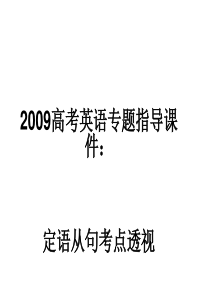 2009高考英语专题指导课件：

定语从句考点透视